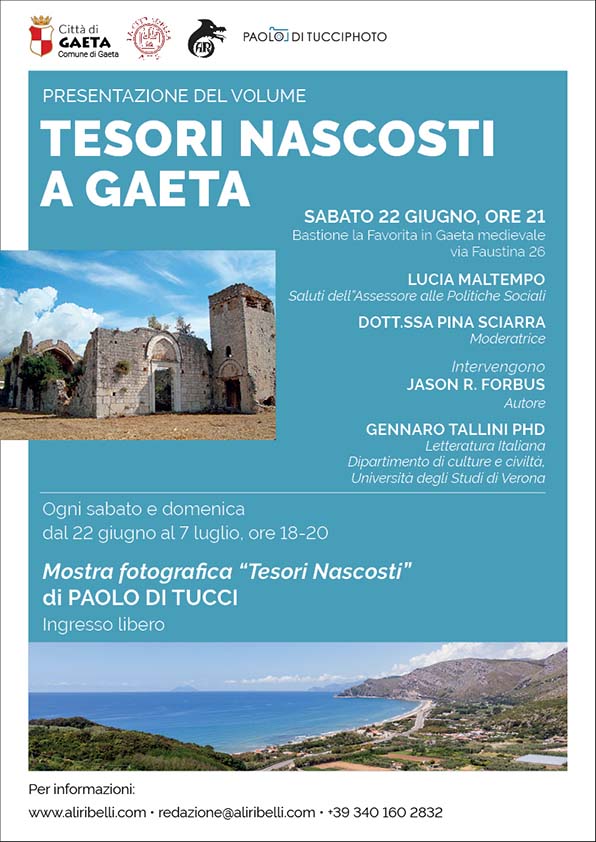 Città di GAETA
Comune di Gaeta

PAOLO DI TUCCIPHOTO

PRESENTAZIONE DEL VOLUME

TESORI NASCOSTI A GAETA

SABATO 22 GIUGNO, ORE 21
Bastione la Favorita in Gaeta medievale
via Faustina 26

LUCIA MALTEMPO
Saluti dell'Assessore alle Politiche Sociali

DOTT.SSA PINA SCIARRA
Moderatrice

Intervengono
JASON R. FORBUS
Autore

GENNARO TALLINI PHD
Letteratura Italiana
Dipartimento di culture e civiltà,
Università degli Studi di Verona

Ogni sabato e domenica
dal 22 giugno al 7 luglio, ore 18-20

Mostra fotografica "Tesori Nascosti"
di PAOLO DI TUCCI
Ingresso libero

Per informazioni:
www.aliribelli.com • redazione@aliribelli.com • +39 340 160 2832